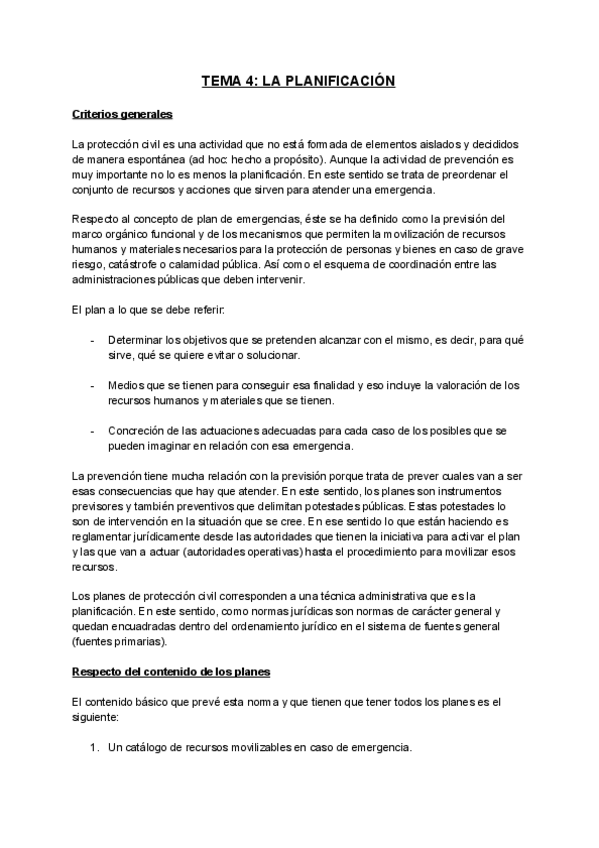 TEMA 4: LA PLANIFICACIÓN

Criterios generales

La protección civil es una actividad que no está formada de elementos aislados y decididos de manera espontánea (ad hoc: hecho a propósito). Aunque la actividad de prevención es muy importante no lo es menos la planificación. En este sentido se trata de preordenar el conjunto de recursos y acciones que sirven para atender una emergencia.

Respecto al concepto de plan de emergencias, éste se ha definido como la previsión del marco orgánico funcional y de los mecanismos que permiten la movilización de recursos humanos y materiales necesarios para la protección de personas y bienes en caso de grave riesgo, catástrofe o calamidad pública. Así como el esquema de coordinación entre las administraciones públicas que deben intervenir.

El plan a lo que se debe referir:

- Determinar los objetivos que se pretenden alcanzar con el mismo, es decir, para qué sirve, qué se quiere evitar o solucionar.

- Medios que se tienen para conseguir esa finalidad y eso incluye la valoración de los recursos humanos y materiales que se tienen.

- Concreción de las actuaciones adecuadas para cada caso de los posibles que se pueden imaginar en relación con esa emergencia.

La prevención tiene mucha relación con la previsión porque trata de prever cuales van a ser esas consecuencias que hay que atender. En este sentido, los planes son instrumentos previsores y también preventivos que delimitan potestades públicas. Estas potestades lo son de intervención en la situación que se cree. En ese sentido lo que están haciendo es reglamentar jurídicamente desde las autoridades que tienen la iniciativa para activar el plan y las que van a actuar (autoridades operativas) hasta el procedimiento para movilizar esos recursos.

Los planes de protección civil corresponden a una técnica administrativa que es la planificación. En este sentido, como normas jurídicas son normas de carácter general y quedan encuadradas dentro del ordenamiento jurídico en el sistema de fuentes general (fuentes primarias).

Respecto del contenido de los planes

El contenido básico que prevé esta norma y que tienen que tener todos los planes es el siguiente:

1. Un catálogo de recursos movilizables en caso de emergencia.